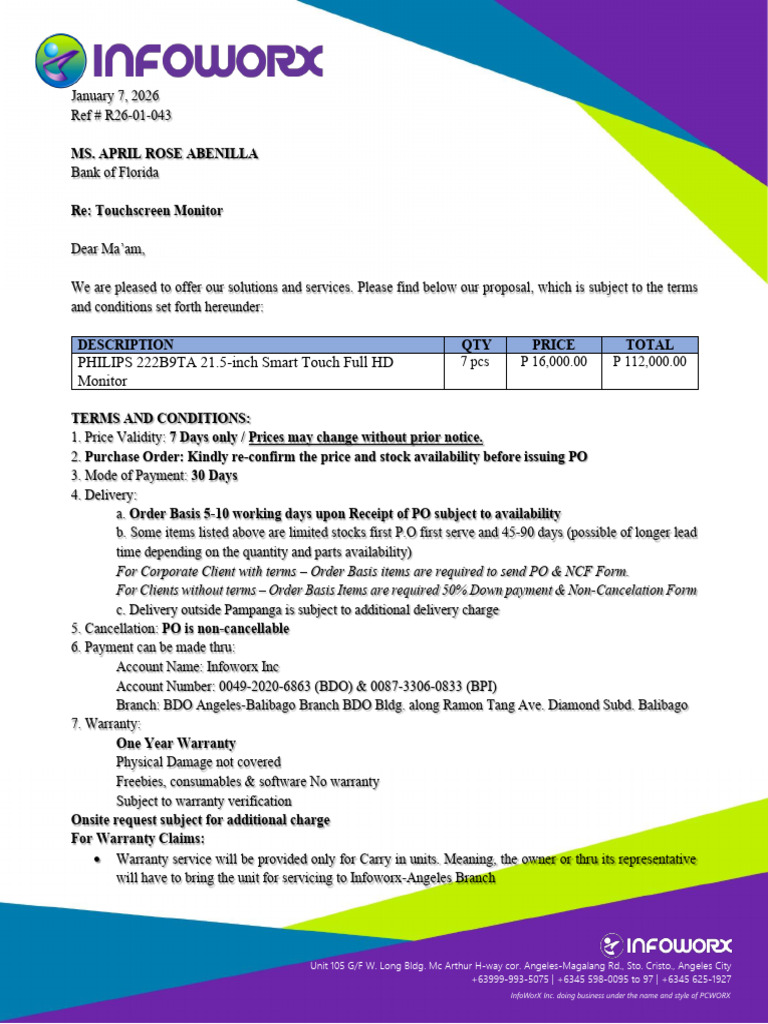 INFOWORX

January 7, 2026
Ref # R26-01-043

MS. APRIL ROSE ABENILLA
Bank of Florida

Re: Touchscreen Monitor

Dear Ma'am,

We are pleased to offer our solutions and services. Please find below our proposal, which is subject to the terms and conditions set forth hereunder:

| DESCRIPTION | QTY | PRICE | TOTAL |
|---|---|---|---|
| PHILIPS 222B9TA 21.5-inch Smart Touch Full HD Monitor | 7 pcs | P 16,000.00 | P 112,000.00 |

TERMS AND CONDITIONS:
1. Price Validity: 7 Days only / Prices may change without prior notice.
2. Purchase Order: Kindly re-confirm the price and stock availability before issuing PO
3. Mode of Payment: 30 Days
4. Delivery:
a. Order Basis 5-10 working days upon Receipt of PO subject to availability
b. Some items listed above are limited stocks first P.O first serve and 45-90 days (possible of longer lead time depending on the quantity and parts availability)
For Corporate Client with terms – Order Basis items are required to send PO & NCF Form.
For Clients without terms – Order Basis Items are required 50% Down payment & Non-Cancelation Form
c. Delivery outside Pampanga is subject to additional delivery charge
5. Cancellation: PO is non-cancellable
6. Payment can be made thru:
Account Name: Infoworx Inc
Account Number: 0049-2020-6863 (BDO) & 0087-3306-0833 (BPI)
Branch: BDO Angeles-Balibago Branch BDO Bldg. along Ramon Tang Ave. Diamond Subd. Balibago
7. Warranty:
One Year Warranty
Physical Damage not covered
Freebies, consumables & software No warranty
Subject to warranty verification
Onsite request subject for additional charge
For Warranty Claims:
• Warranty service will be provided only for Carry in units. Meaning, the owner or thru its representative will have to bring the unit for servicing to Infoworx-Angeles Branch

INFOWORX
Unit 105 G/F W. Long Bldg. Mc Arthur H-way cor. Angeles-Magalang Rd., Sto. Cristo., Angeles City
+63999-993-5075 | +6345 598-0095 to 97 | +6345 625-1927
InfoWorX Inc. doing business under the name and style of PCWORX